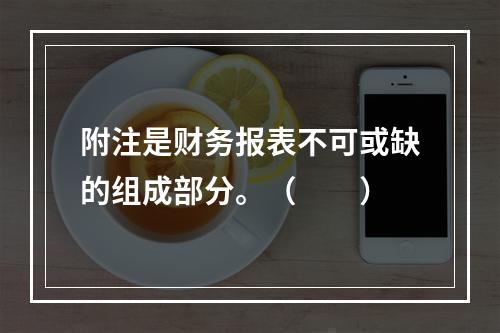 附注是财务报表不可或缺的组成部分。（ ）